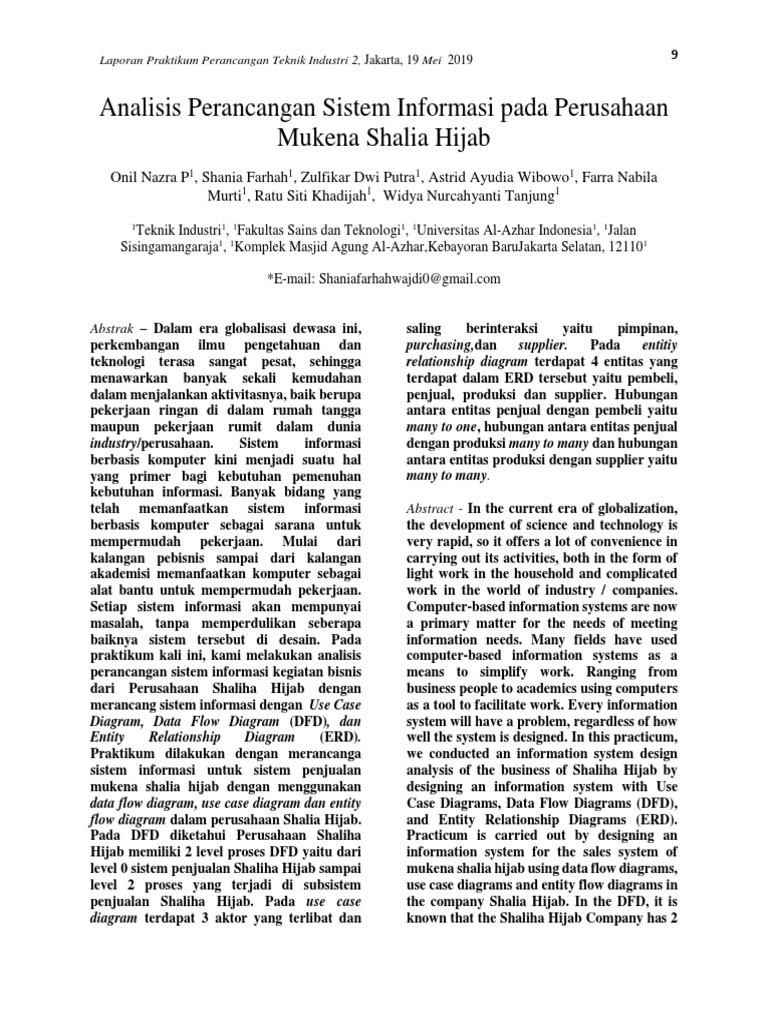 Laporan Praktikum Perancangan Teknik Industri 2, Jakarta, 19 Mei 2019

9

Analisis Perancangan Sistem Informasi pada Perusahaan Mukena Shalia Hijab

Onil Nazra P$^1$, Shania Farhah$^1$, Zulfikar Dwi Putra$^1$, Astrid Ayudia Wibowo$^1$, Farra Nabila Murti$^1$, Ratu Siti Khadijah$^1$, Widya Nurcahyanti Tanjung$^1$

$^1$Teknik Industri$^1$, $^1$Fakultas Sains dan Teknologi$^1$, $^1$Universitas Al-Azhar Indonesia$^1$, $^1$Jalan Sisingamangaraja$^1$, $^1$Komplek Masjid Agung Al-Azhar,Kebayoran BaruJakarta Selatan, 12110$^1$

*E-mail: Shaniafarhahwajdi0@gmail.com

Abstrak – Dalam era globalisasi dewasa ini, perkembangan ilmu pengetahuan dan teknologi terasa sangat pesat, sehingga menawarkan banyak sekali kemudahan dalam menjalankan aktivitasnya, baik berupa pekerjaan ringan di dalam rumah tangga maupun pekerjaan rumit dalam dunia industry/perusahaan. Sistem informasi berbasis komputer kini menjadi suatu hal yang primer bagi kebutuhan pemenuhan kebutuhan informasi. Banyak bidang yang telah memanfaatkan sistem informasi berbasis komputer sebagai sarana untuk mempermudah pekerjaan. Mulai dari kalangan pebisnis sampai dari kalangan akademisi memanfaatkan komputer sebagai alat bantu untuk mempermudah pekerjaan. Setiap sistem informasi akan mempunyai masalah, tanpa memperdulikan seberapa baiknya sistem tersebut di desain. Pada praktikum kali ini, kami melakukan analisis perancangan sistem informasi kegiatan bisnis dari Perusahaan Shaliha Hijab dengan merancang sistem informasi dengan Use Case Diagram, Data Flow Diagram (DFD), dan Entity Relationship Diagram (ERD). Praktikum dilakukan dengan merancanga sistem informasi untuk sistem penjualan mukena shalia hijab dengan menggunakan data flow diagram, use case diagram dan entity flow diagram dalam perusahaan Shalia Hijab. Pada DFD diketahui Perusahaan Shaliha Hijab memiliki 2 level proses DFD yaitu dari level 0 sistem penjualan Shaliha Hijab sampai level 2 proses yang terjadi di subsistem penjualan Shaliha Hijab. Pada use case diagram terdapat 3 aktor yang terlibat dan saling berinteraksi yaitu pimpinan, purchasing,dan supplier. Pada entitiy relationship diagram terdapat 4 entitas yang terdapat dalam ERD tersebut yaitu pembeli, penjual, produksi dan supplier. Hubungan antara entitas penjual dengan pembeli yaitu many to one, hubungan antara entitas penjual dengan produksi many to many dan hubungan antara entitas produksi dengan supplier yaitu many to many.

Abstract - In the current era of globalization, the development of science and technology is very rapid, so it offers a lot of convenience in carrying out its activities, both in the form of light work in the household and complicated work in the world of industry / companies. Computer-based information systems are now a primary matter for the needs of meeting information needs. Many fields have used computer-based information systems as a means to simplify work. Ranging from business people to academics using computers as a tool to facilitate work. Every information system will have a problem, regardless of how well the system is designed. In this practicum, we conducted an information system design analysis of the business of Shaliha Hijab by designing an information system with Use Case Diagrams, Data Flow Diagrams (DFD), and Entity Relationship Diagrams (ERD). Practicum is carried out by designing an information system for the sales system of mukena shalia hijab using data flow diagrams, use case diagrams and entity flow diagrams in the company Shalia Hijab. In the DFD, it is known that the Shaliha Hijab Company has 2